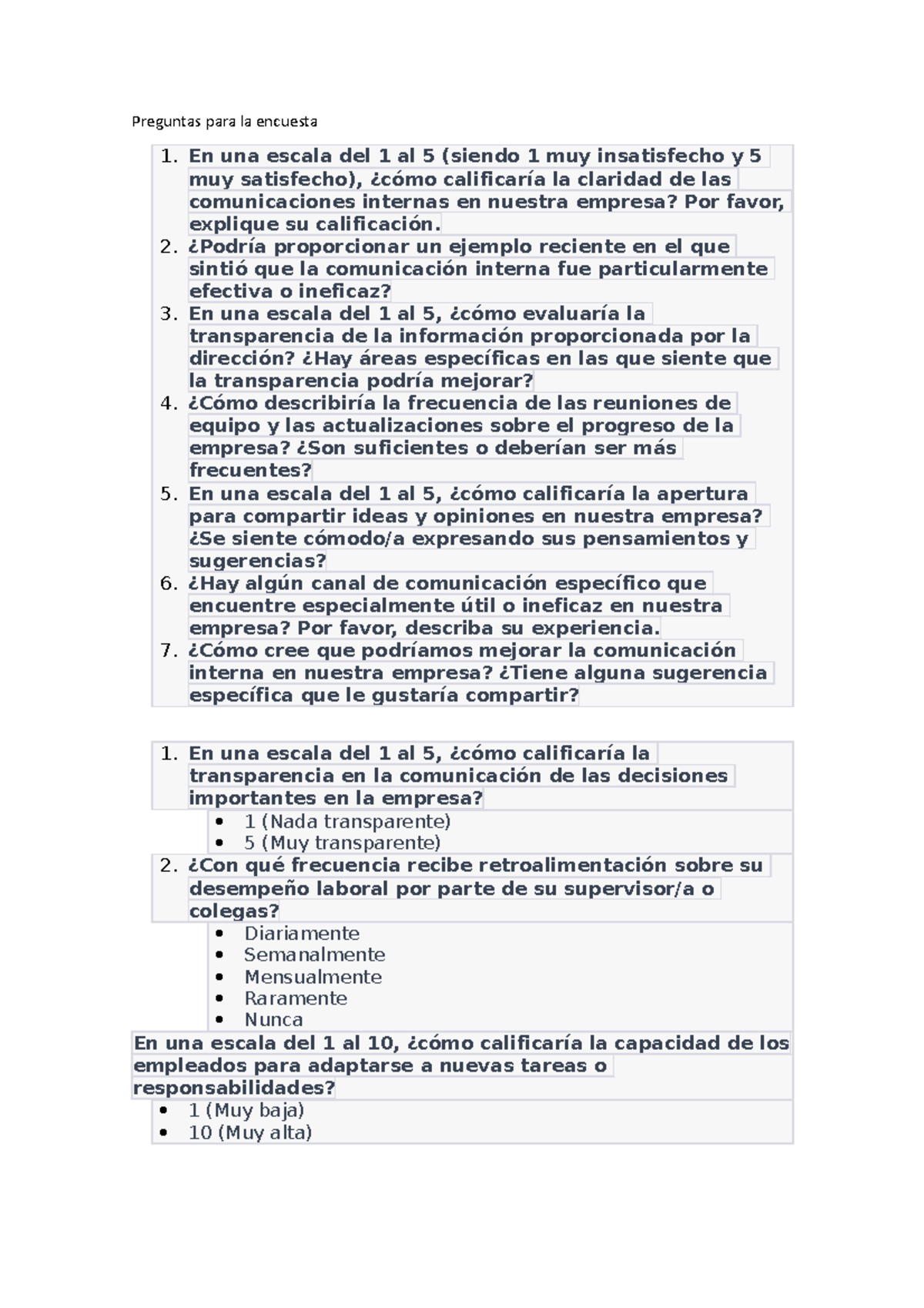 Preguntas para la encuesta

1. En una escala del 1 al 5 (siendo 1 muy insatisfecho y 5 muy satisfecho), ¿cómo calificaría la claridad de las comunicaciones internas en nuestra empresa? Por favor, explique su calificación.
2. ¿Podría proporcionar un ejemplo reciente en el que sintió que la comunicación interna fue particularmente efectiva o ineficaz?
3. En una escala del 1 al 5, ¿cómo evaluaría la transparencia de la información proporcionada por la dirección? ¿Hay áreas específicas en las que siente que la transparencia podría mejorar?
4. ¿Cómo describiría la frecuencia de las reuniones de equipo y las actualizaciones sobre el progreso de la empresa? ¿Son suficientes o deberían ser más frecuentes?
5. En una escala del 1 al 5, ¿cómo calificaría la apertura para compartir ideas y opiniones en nuestra empresa? ¿Se siente cómodo/a expresando sus pensamientos y sugerencias?
6. ¿Hay algún canal de comunicación específico que encuentre especialmente útil o ineficaz en nuestra empresa? Por favor, describa su experiencia.
7. ¿Cómo cree que podríamos mejorar la comunicación interna en nuestra empresa? ¿Tiene alguna sugerencia específica que le gustaría compartir?

1. En una escala del 1 al 5, ¿cómo calificaría la transparencia en la comunicación de las decisiones importantes en la empresa?
 • 1 (Nada transparente)
 • 5 (Muy transparente)
2. ¿Con qué frecuencia recibe retroalimentación sobre su desempeño laboral por parte de su supervisor/a o colegas?
 • Diariamente
 • Semanalmente
 • Mensualmente
 • Raramente
 • Nunca

En una escala del 1 al 10, ¿cómo calificaría la capacidad de los empleados para adaptarse a nuevas tareas o responsabilidades?
 • 1 (Muy baja)
 • 10 (Muy alta)